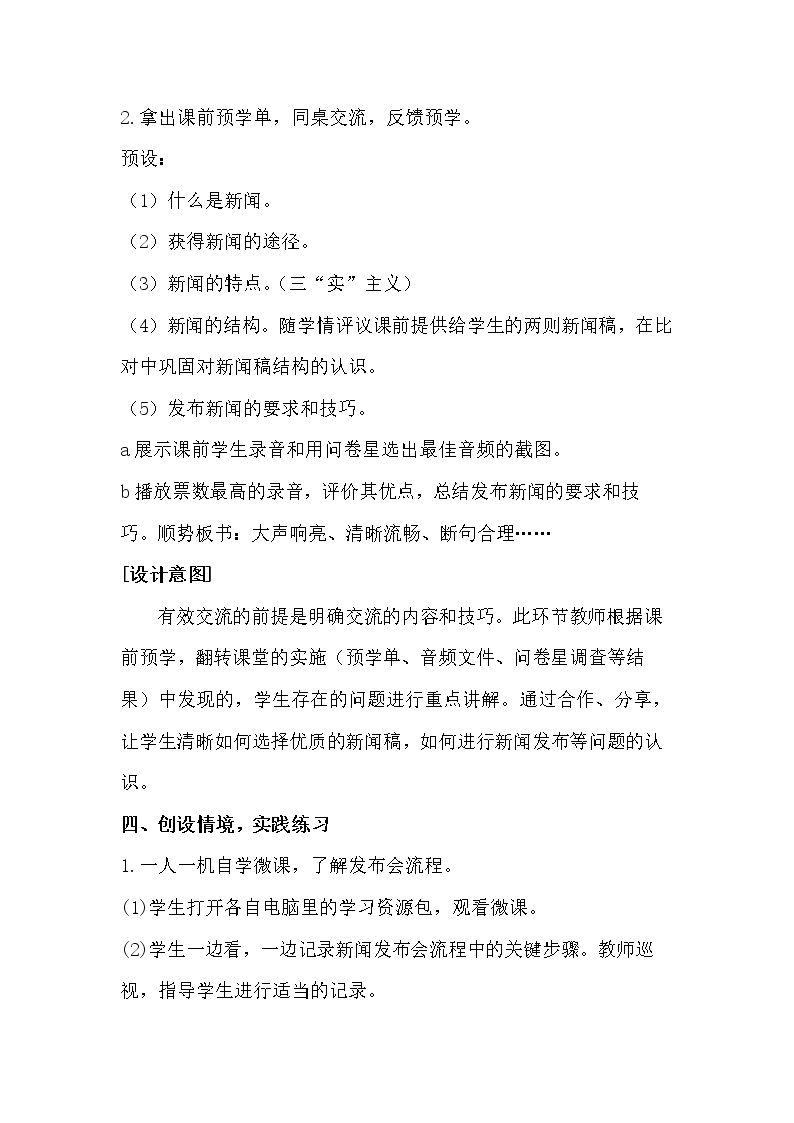 2.拿出课前预学单，同桌交流，反馈预学。

预设：

（1）什么是新闻。

（2）获得新闻的途径。

（3）新闻的特点。（三“实”主义）

（4）新闻的结构。随学情评议课前提供给学生的两则新闻稿，在比对中巩固对新闻稿结构的认识。

（5）发布新闻的要求和技巧。

a展示课前学生录音和用问卷星选出最佳音频的截图。

b播放票数最高的录音，评价其优点，总结发布新闻的要求和技巧。顺势板书：大声响亮、清晰流畅、断句合理……

[设计意图]

有效交流的前提是明确交流的内容和技巧。此环节教师根据课前预学，翻转课堂的实施（预学单、音频文件、问卷星调查等结果）中发现的，学生存在的问题进行重点讲解。通过合作、分享，让学生清晰如何选择优质的新闻稿，如何进行新闻发布等问题的认识。

四、创设情境，实践练习

1.一人一机自学微课，了解发布会流程。

(1)学生打开各自电脑里的学习资源包，观看微课。

(2)学生一边看，一边记录新闻发布会流程中的关键步骤。教师巡视，指导学生进行适当的记录。